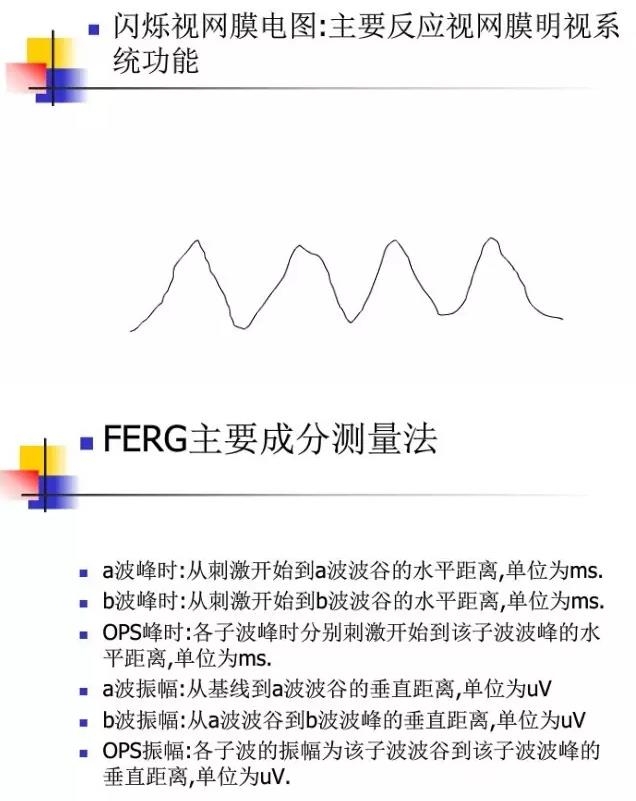 闪烁视网膜电图:主要反应视网膜明视系统功能

FERG主要成分测量法

a波峰时:从刺激开始到a波波谷的水平距离,单位为ms.
b波峰时:从刺激开始到b波波谷的水平距离,单位为ms.
OPS峰时:各子波峰时分别刺激开始到该子波波峰的水平距离,单位为ms.
a波振幅:从基线到a波波谷的垂直距离,单位为uV
b波振幅:从a波波谷到b波波峰的垂直距离,单位为uV
OPS振幅:各子波的振幅为该子波波谷到该子波波峰的垂直距离,单位为uV.